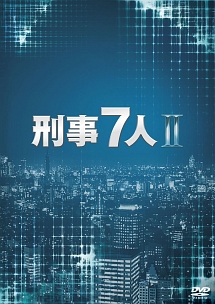 刑事7人 II

DVD